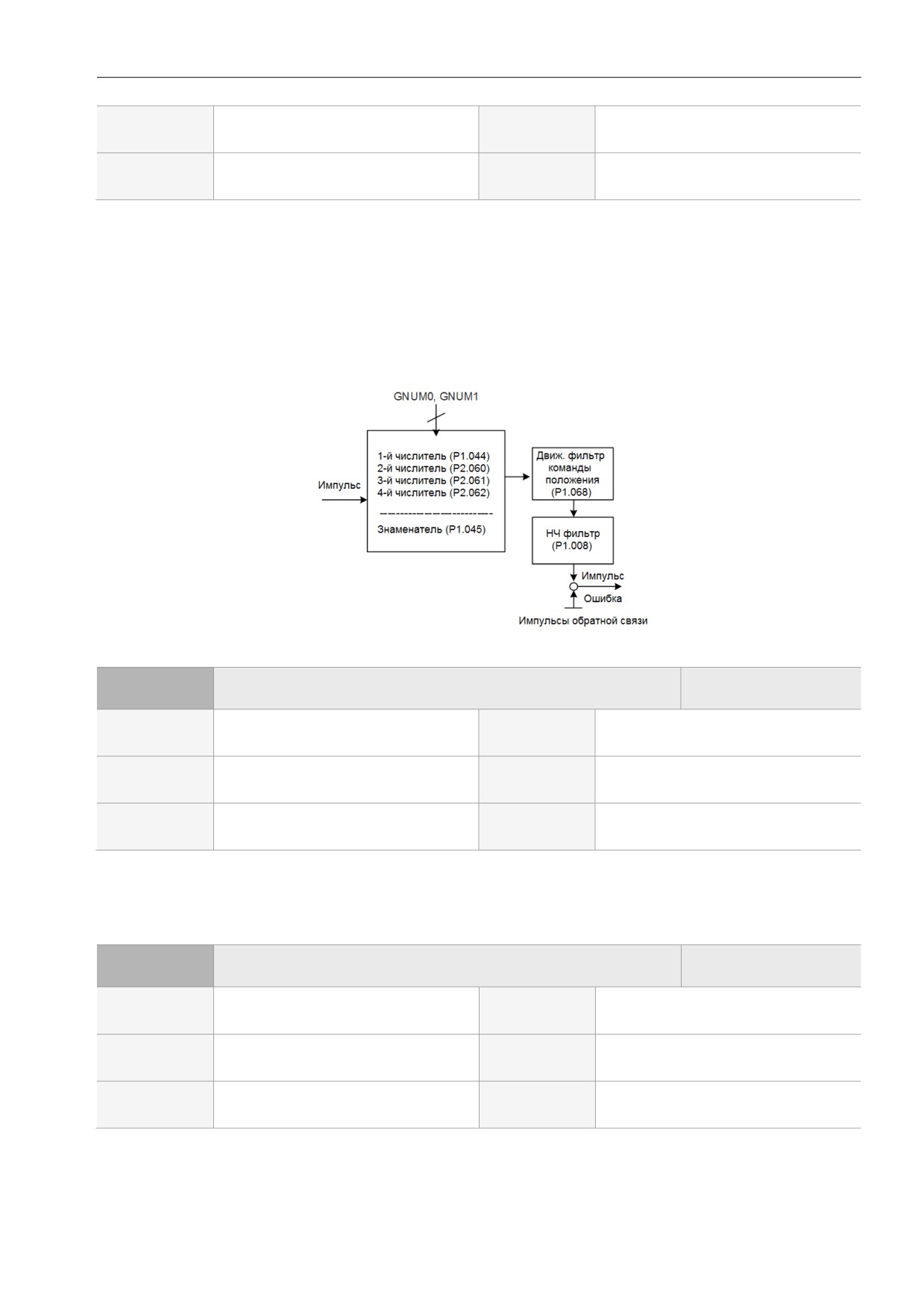 GNUM0, GNUM1

Импульс

1-й числитель (P1.044)
2-й числитель (P2.060)
3-й числитель (P2.061)
4-й числитель (P2.062)
Знаменатель (P1.045)

Движ. фильтр команды положения (P1.068)

НЧ фильтр (P1.008)

Импульс

Ошибка

Импульсы обратной связи